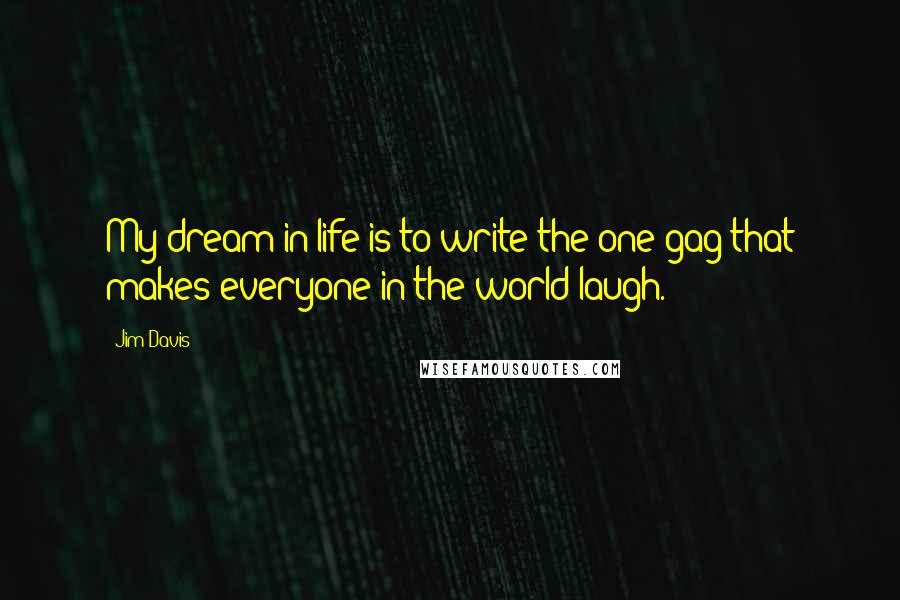 My dream in life is to write the one gag that makes everyone in the world laugh.

Jim Davis

WISEFAMOUSQUOTES.COM